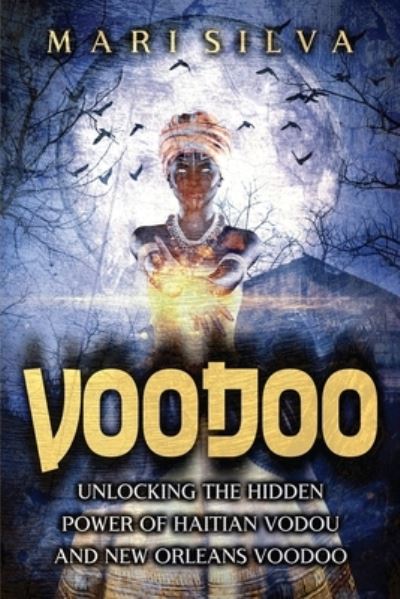 MARI SILVA

VOODOO

UNLOCKING THE HIDDEN POWER OF HAITIAN VODOU AND NEW ORLEANS VOODOO